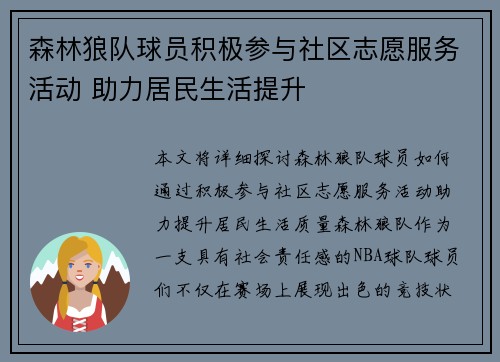 森林狼队球员积极参与社区志愿服务活动 助力居民生活提升

本文将详细探讨森林狼队球员如何通过积极参与社区志愿服务活动助力提升居民生活质量森林狼队作为一支具有社会责任感的NBA球队球员们不仅在赛场上展现出色的竞技状